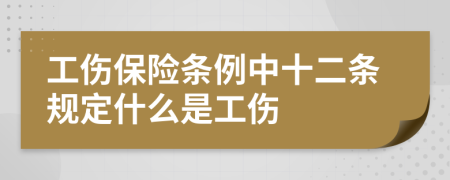 工伤保险条例中十二条规定什么是工伤